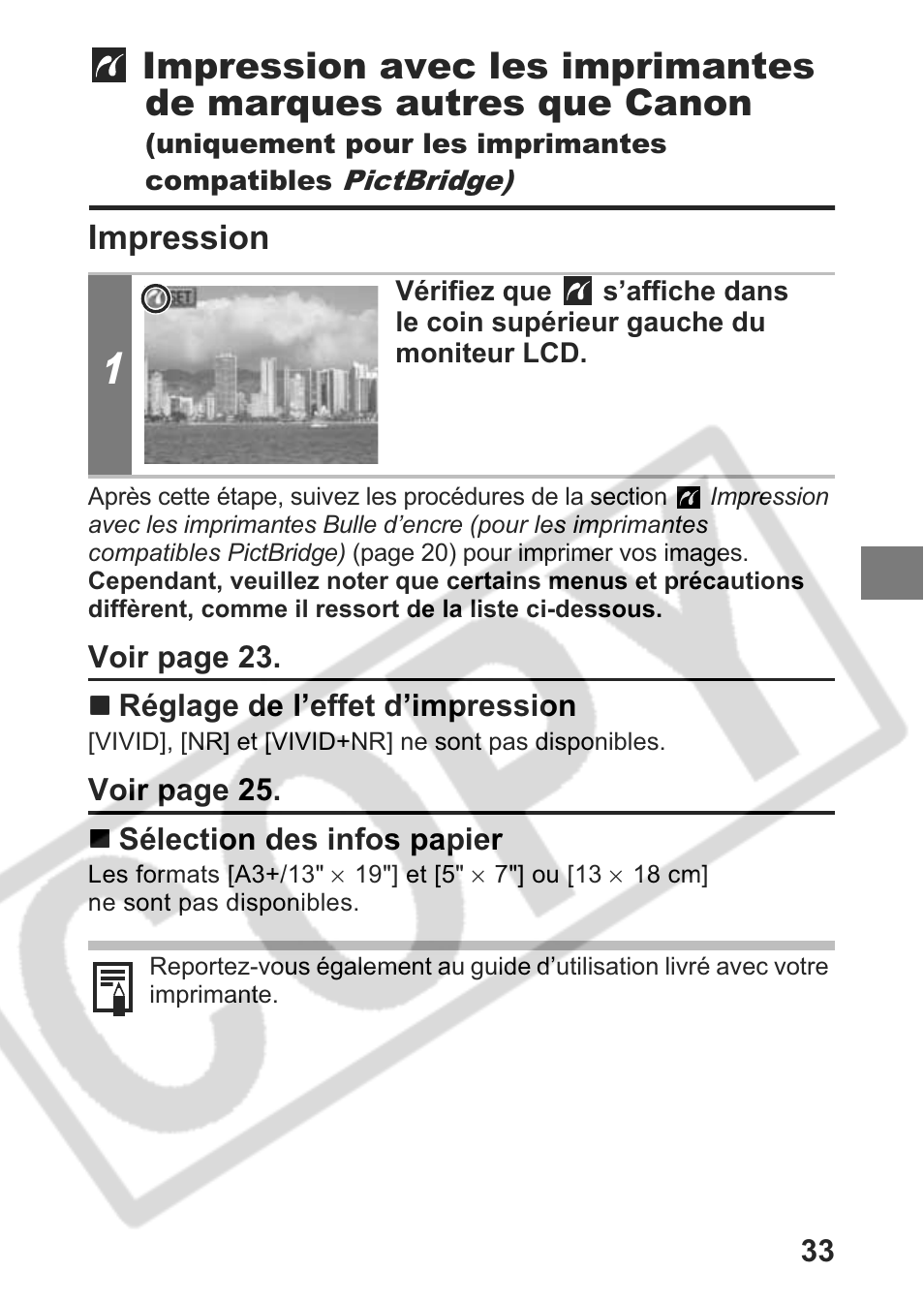 Impression avec les imprimantes de marques autres que Canon
(uniquement pour les imprimantes compatibles PictBridge)

Impression

1

SET

Vérifiez que s'affiche dans le coin supérieur gauche du moniteur LCD.

Après cette étape, suivez les procédures de la section Impression avec les imprimantes Bulle d'encre (pour les imprimantes compatibles PictBridge) (page 20) pour imprimer vos images. Cependant, veuillez noter que certains menus et précautions diffèrent, comme il ressort de la liste ci-dessous.

Voir page 23.

Réglage de l'effet d'impression
[VIVID], [NR] et [VIVID+NR] ne sont pas disponibles.

Voir page 25.

Sélection des infos papier
Les formats [A3+/13" $\times$ 19"] et [5" $\times$ 7"] ou [13 $\times$ 18 cm] ne sont pas disponibles.

Reportez-vous également au guide d'utilisation livré avec votre imprimante.

COPY

33